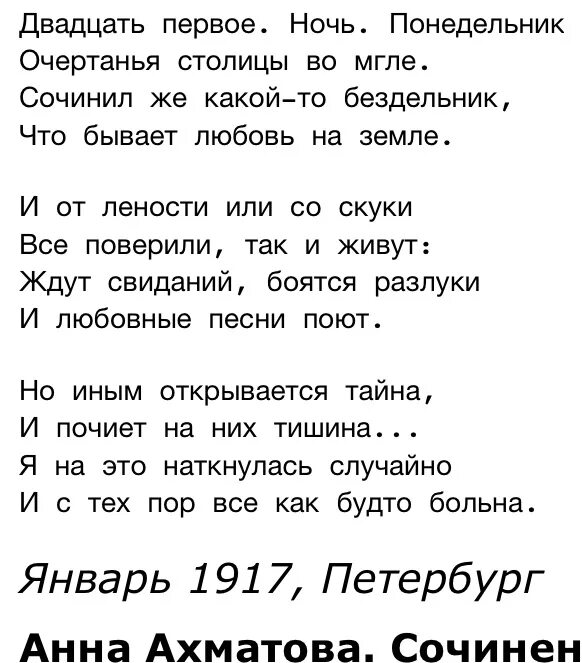 Двадцать первое. Ночь. Понедельник
Очертанья столицы во мгле.
Сочинил же какой-то бездельник,
Что бывает любовь на земле.

И от лености или со скуки
Все поверили, так и живут:
Ждут свиданий, боятся разлуки
И любовные песни поют.

Но иным открывается тайна,
И почиет на них тишина...
Я на это наткнулась случайно
И с тех пор все как будто больна.

Январь 1917, Петербург

Анна Ахматова. Сочинен